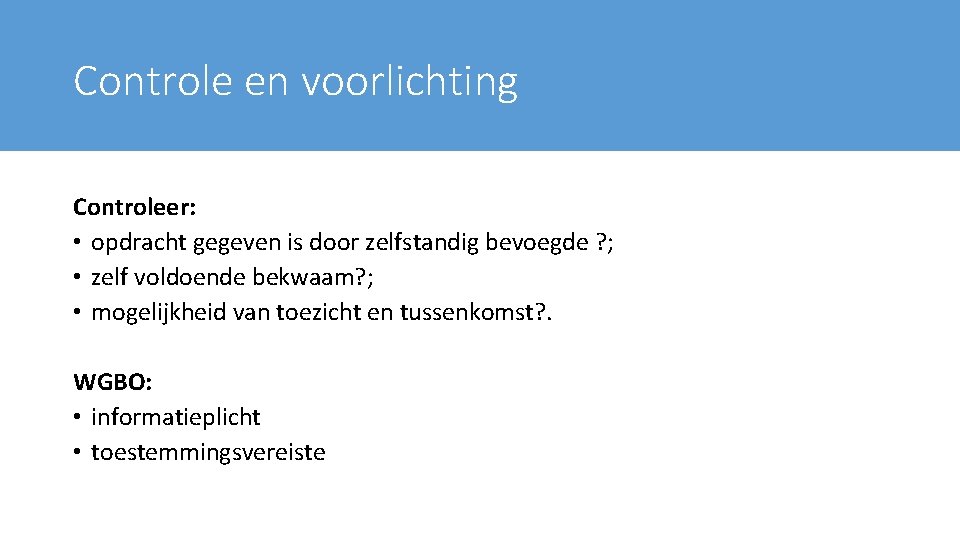 Controle en voorlichting

Controleer:
• opdracht gegeven is door zelfstandig bevoegde ?;
• zelf voldoende bekwaam?;
• mogelijkheid van toezicht en tussenkomst?.

WGBO:
• informatieplicht
• toestemmingsvereiste